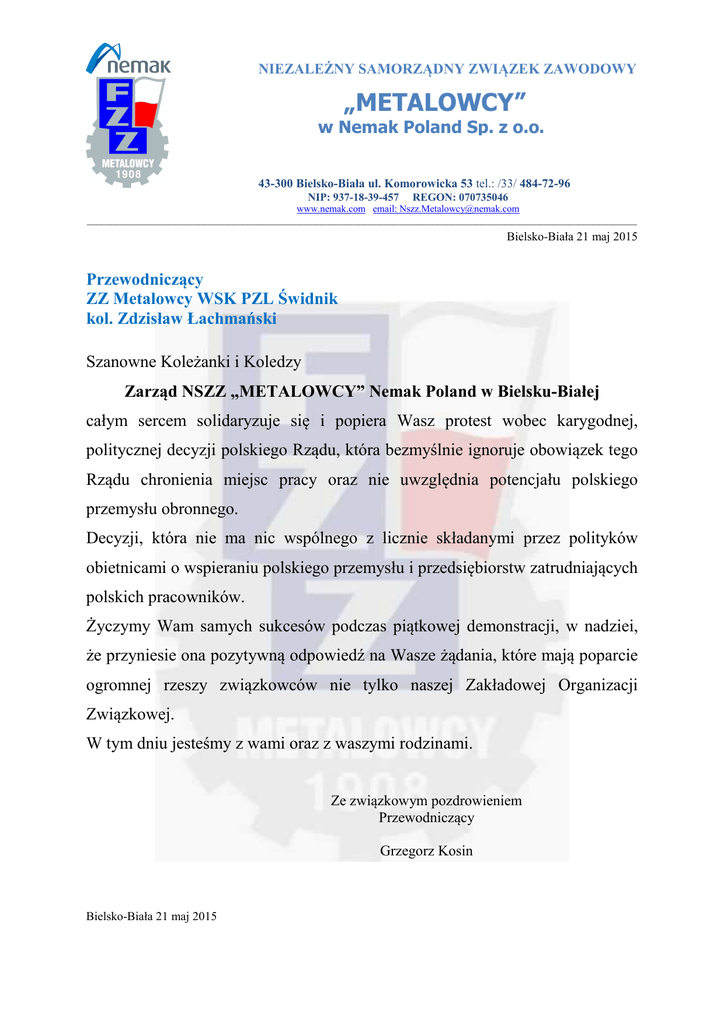 nemak

FZZ

METALOWCY
1908

NIEZALEŻNY SAMORZĄDNY ZWIĄZEK ZAWODOWY
„METALOWCY”
w Nemak Poland Sp. z o.o.

43-300 Bielsko-Biała ul. Komorowicka 53 tel.: /33/ 484-72-96
NIP: 937-18-39-457 REGON: 070735046
www.nemak.com email: Nszz.Metalowcy@nemak.com

Bielsko-Biała 21 maj 2015

Przewodniczący
ZZ Metalowcy WSK PZL Świdnik
kol. Zdzisław Łachmański

Szanowne Koleżanki i Koledzy

Zarząd NSZZ „METALOWCY” Nemak Poland w Bielsku-Białej
całym sercem solidaryzuje się i popiera Wasz protest wobec karygodnej, politycznej decyzji polskiego Rządu, która bezmyślnie ignoruje obowiązek tego Rządu chronienia miejsc pracy oraz nie uwzględnia potencjału polskiego przemysłu obronnego.

Decyzji, która nie ma nic wspólnego z licznie składanymi przez polityków obietnicami o wspieraniu polskiego przemysłu i przedsiębiorstw zatrudniających polskich pracowników.

Życzymy Wam samych sukcesów podczas piątkowej demonstracji, w nadziei, że przyniesie ona pozytywną odpowiedź na Wasze żądania, które mają poparcie ogromnej rzeszy związkowców nie tylko naszej Zakładowej Organizacji Związkowej.

W tym dniu jesteśmy z wami oraz z waszymi rodzinami.

Ze związkowym pozdrowieniem
Przewodniczący

Grzegorz Kosin

Bielsko-Biała 21 maj 2015